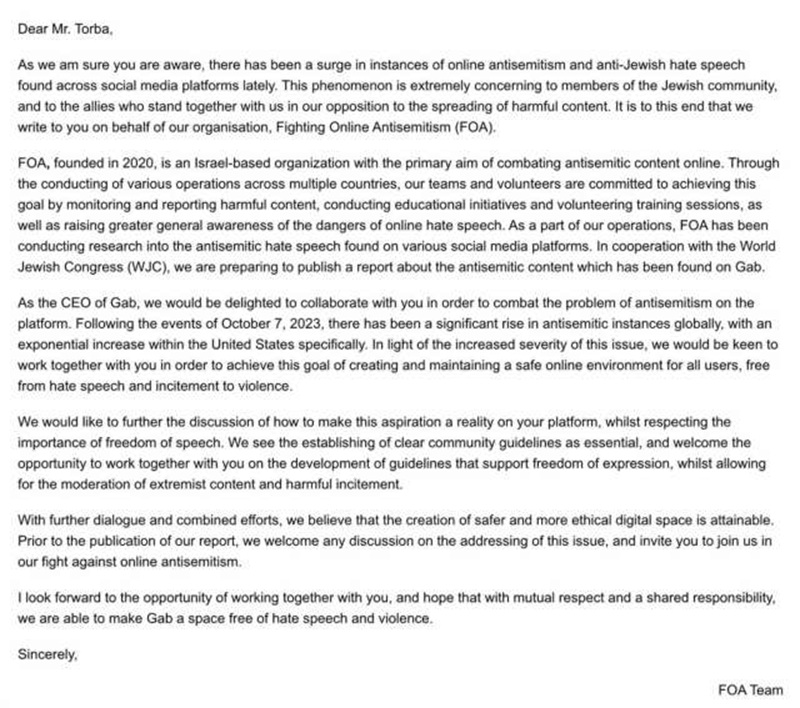 Dear Mr. Torba,

As we am sure you are aware, there has been a surge in instances of online antisemitism and anti-Jewish hate speech found across social media platforms lately. This phenomenon is extremely concerning to members of the Jewish community, and to the allies who stand together with us in our opposition to the spreading of harmful content. It is to this end that we write to you on behalf of our organisation, Fighting Online Antisemitism (FOA).

FOA, founded in 2020, is an Israel-based organization with the primary aim of combating antisemitic content online. Through the conducting of various operations across multiple countries, our teams and volunteers are committed to achieving this goal by monitoring and reporting harmful content, conducting educational initiatives and volunteering training sessions, as well as raising greater general awareness of the dangers of online hate speech. As a part of our operations, FOA has been conducting research into the antisemitic hate speech found on various social media platforms. In cooperation with the World Jewish Congress (WJC), we are preparing to publish a report about the antisemitic content which has been found on Gab.

As the CEO of Gab, we would be delighted to collaborate with you in order to combat the problem of antisemitism on the platform. Following the events of October 7, 2023, there has been a significant rise in antisemitic instances globally, with an exponential increase within the United States specifically. In light of the increased severity of this issue, we would be keen to work together with you in order to achieve this goal of creating and maintaining a safe online environment for all users, free from hate speech and incitement to violence.

We would like to further the discussion of how to make this aspiration a reality on your platform, whilst respecting the importance of freedom of speech. We see the establishing of clear community guidelines as essential, and welcome the opportunity to work together with you on the development of guidelines that support freedom of expression, whilst allowing for the moderation of extremist content and harmful incitement.

With further dialogue and combined efforts, we believe that the creation of safer and more ethical digital space is attainable. Prior to the publication of our report, we welcome any discussion on the addressing of this issue, and invite you to join us in our fight against online antisemitism.

I look forward to the opportunity of working together with you, and hope that with mutual respect and a shared responsibility, we are able to make Gab a space free of hate speech and violence.

Sincerely,

FOA Team